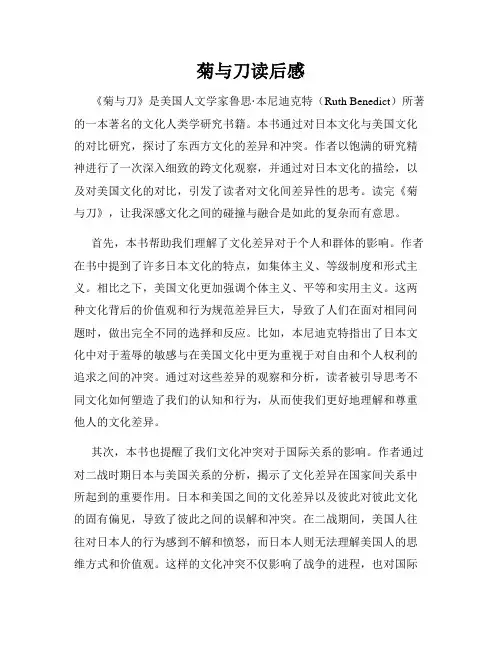 菊与刀读后感

《菊与刀》是美国人文学家鲁思·本尼迪克特（Ruth Benedict）所著的一本著名的文化人类学研究书籍。本书通过对日本文化与美国文化的对比研究，探讨了东西方文化的差异和冲突。作者以饱满的研究精神进行了一次深入细致的跨文化观察，并通过对日本文化的描绘，以及对美国文化的对比，引发了读者对文化间差异性的思考。读完《菊与刀》，让我深感文化之间的碰撞与融合是如此的复杂而有意思。

首先，本书帮助我们理解了文化差异对于个人和群体的影响。作者在书中提到了许多日本文化的特点，如集体主义、等级制度和形式主义。相比之下，美国文化更加强调个体主义、平等和实用主义。这两种文化背后的价值观和行为规范差异巨大，导致了人们在面对相同问题时，做出完全不同的选择和反应。比如，本尼迪克特指出了日本文化中对于羞辱的敏感与在美国文化中更为重视于对自由和个人权利的追求之间的冲突。通过对这些差异的观察和分析，读者被引导思考不同文化如何塑造了我们的认知和行为，从而使我们更好地理解和尊重他人的文化差异。

其次，本书也提醒了我们文化冲突对于国际关系的影响。作者通过对二战时期日本与美国关系的分析，揭示了文化差异在国家间关系中所起到的重要作用。日本和美国之间的文化差异以及彼此对彼此文化的固有偏见，导致了彼此之间的误解和冲突。在二战期间，美国人往往对日本人的行为感到不解和愤怒，而日本人则无法理解美国人的思维方式和价值观。这样的文化冲突不仅影响了战争的进程，也对国际